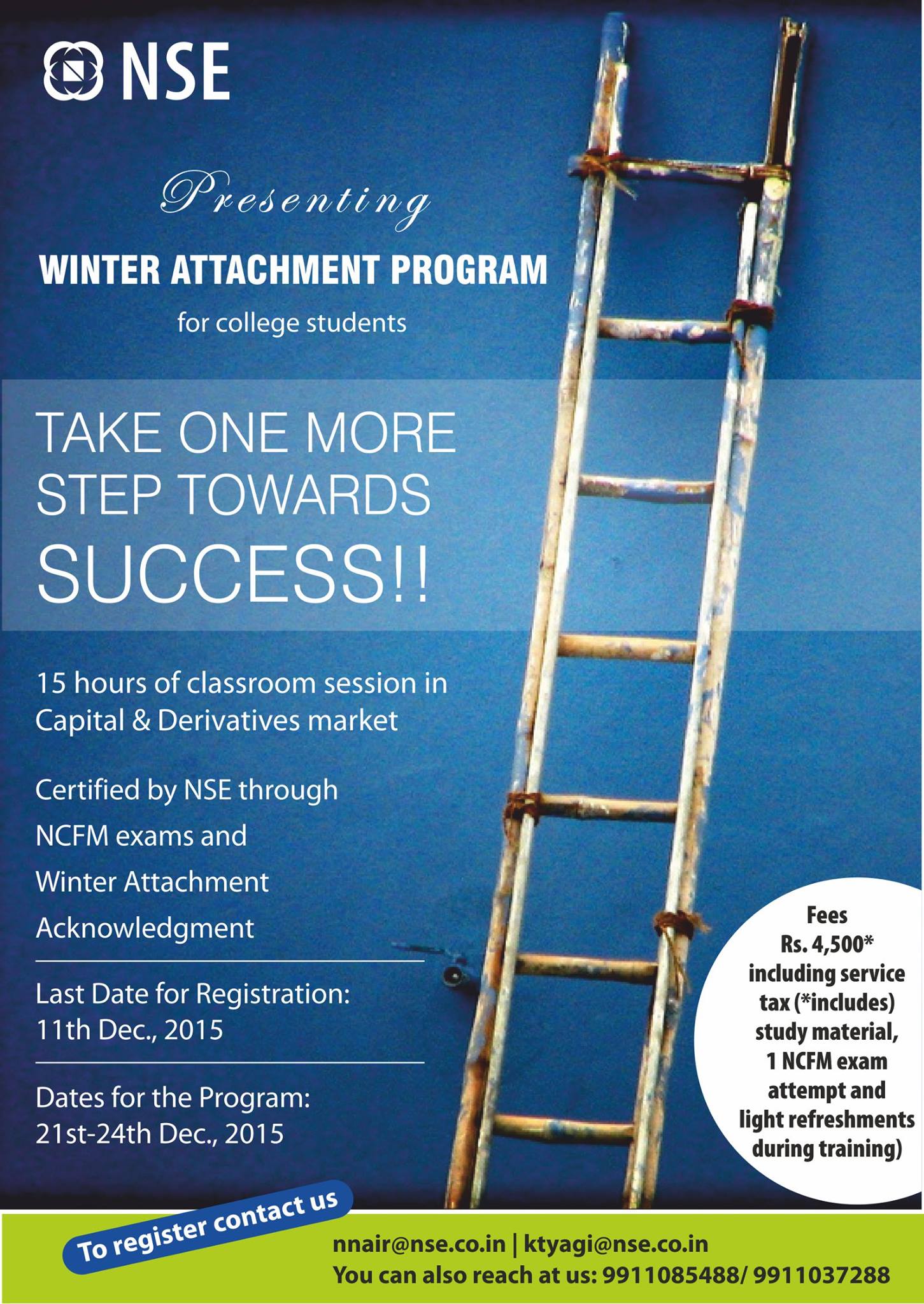 NSE

Presenting

WINTER ATTACHMENT PROGRAM

for college students

TAKE ONE MORE STEP TOWARDS SUCCESS!!

15 hours of classroom session in Capital & Derivatives market

Certified by NSE through NCFM exams and Winter Attachment Acknowledgment

Last Date for Registration: 11th Dec., 2015

Dates for the Program: 21st-24th Dec., 2015

Fees
Rs. 4,500*
including service tax (*includes) study material, 1 NCFM exam attempt and light refreshments during training)

To register contact us

nnair@nse.co.in | ktyagi@nse.co.in
You can also reach at us: 9911085488/ 9911037288